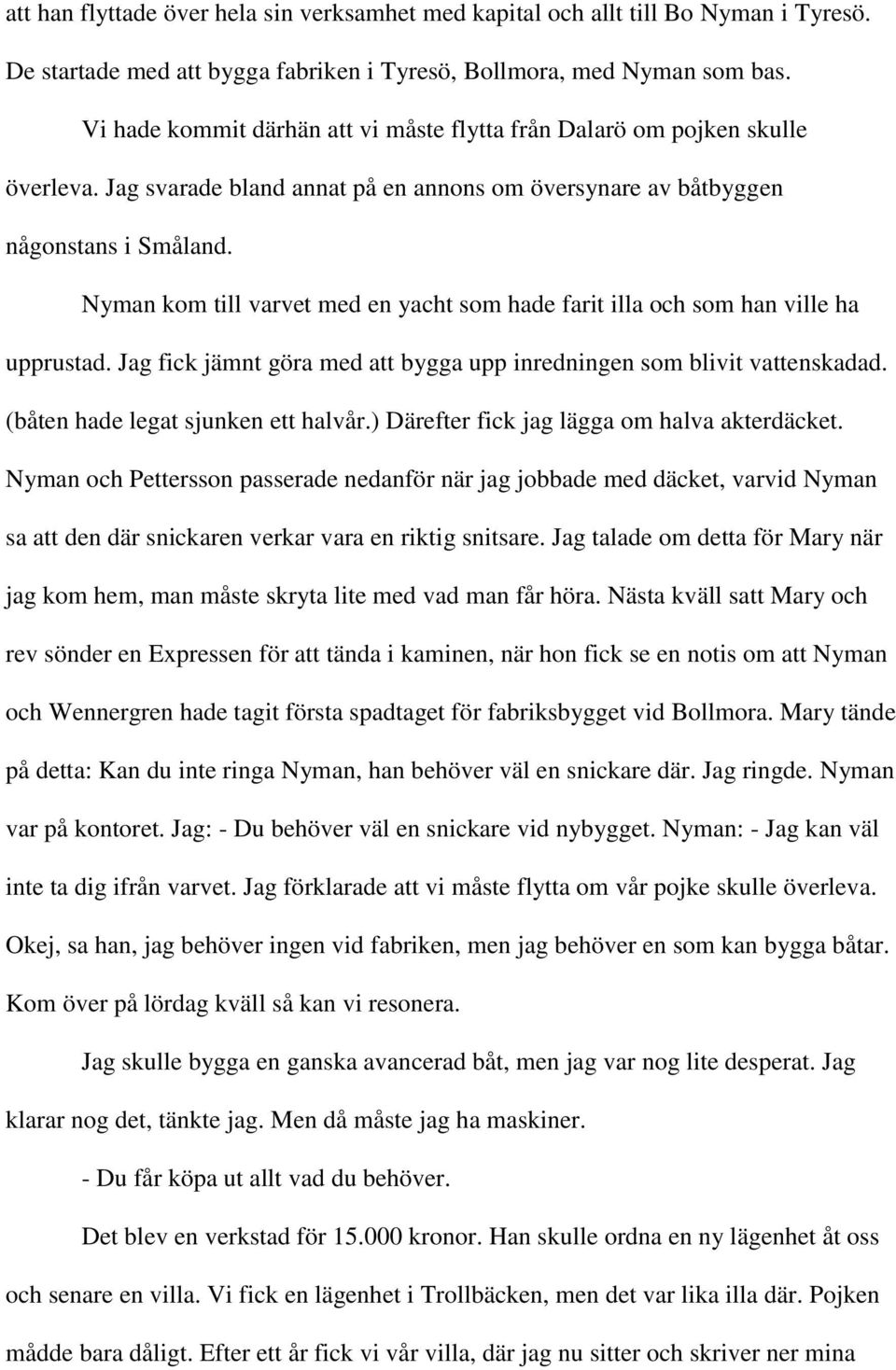 att han flyttade över hela sin verksamhet med kapital och allt till Bo Nyman i Tyresö. De startade med att bygga fabriken i Tyresö, Bollmora, med Nyman som bas.

Vi hade kommit därhän att vi måste flytta från Dalarö om pojken skulle överleva. Jag svarade bland annat på en annons om översynare av båtbyggen någonstans i Småland.

Nyman kom till varvet med en yacht som hade farit illa och som han ville ha upprustad. Jag fick jämnt göra med att bygga upp inredningen som blivit vattenskadad. (båten hade legat sjunken ett halvår.) Därefter fick jag lägga om halva akterdäcket. Nyman och Pettersson passerade nedanför när jag jobbade med däcket, varvid Nyman sa att den där snickaren verkar vara en riktig snitsare. Jag talade om detta för Mary när jag kom hem, man måste skryta lite med vad man får höra. Nästa kväll satt Mary och rev sönder en Expressen för att tända i kaminen, när hon fick se en notis om att Nyman och Wennergren hade tagit första spadtaget för fabriksbygget vid Bollmora. Mary tände på detta: Kan du inte ringa Nyman, han behöver väl en snickare där. Jag ringde. Nyman var på kontoret. Jag: - Du behöver väl en snickare vid nybygget. Nyman: - Jag kan väl inte ta dig ifrån varvet. Jag förklarade att vi måste flytta om vår pojke skulle överleva. Okej, sa han, jag behöver ingen vid fabriken, men jag behöver en som kan bygga båtar. Kom över på lördag kväll så kan vi resonera.

Jag skulle bygga en ganska avancerad båt, men jag var nog lite desperat. Jag klarar nog det, tänkte jag. Men då måste jag ha maskiner.

- Du får köpa ut allt vad du behöver.

Det blev en verkstad för 15.000 kronor. Han skulle ordna en ny lägenhet åt oss och senare en villa. Vi fick en lägenhet i Trollbäcken, men det var lika illa där. Pojken mådde bara dåligt. Efter ett år fick vi vår villa, där jag nu sitter och skriver ner mina